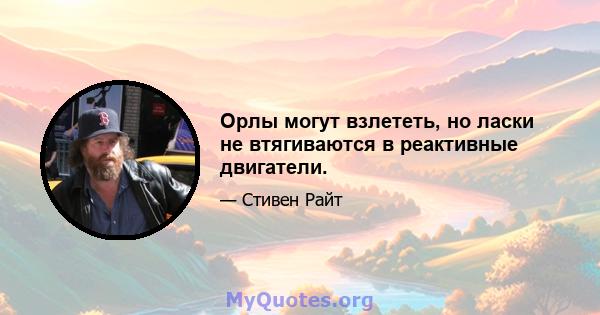 Орлы могут взлететь, но ласки не втягиваются в реактивные двигатели.

— Стивен Райт

MyQuotes.org